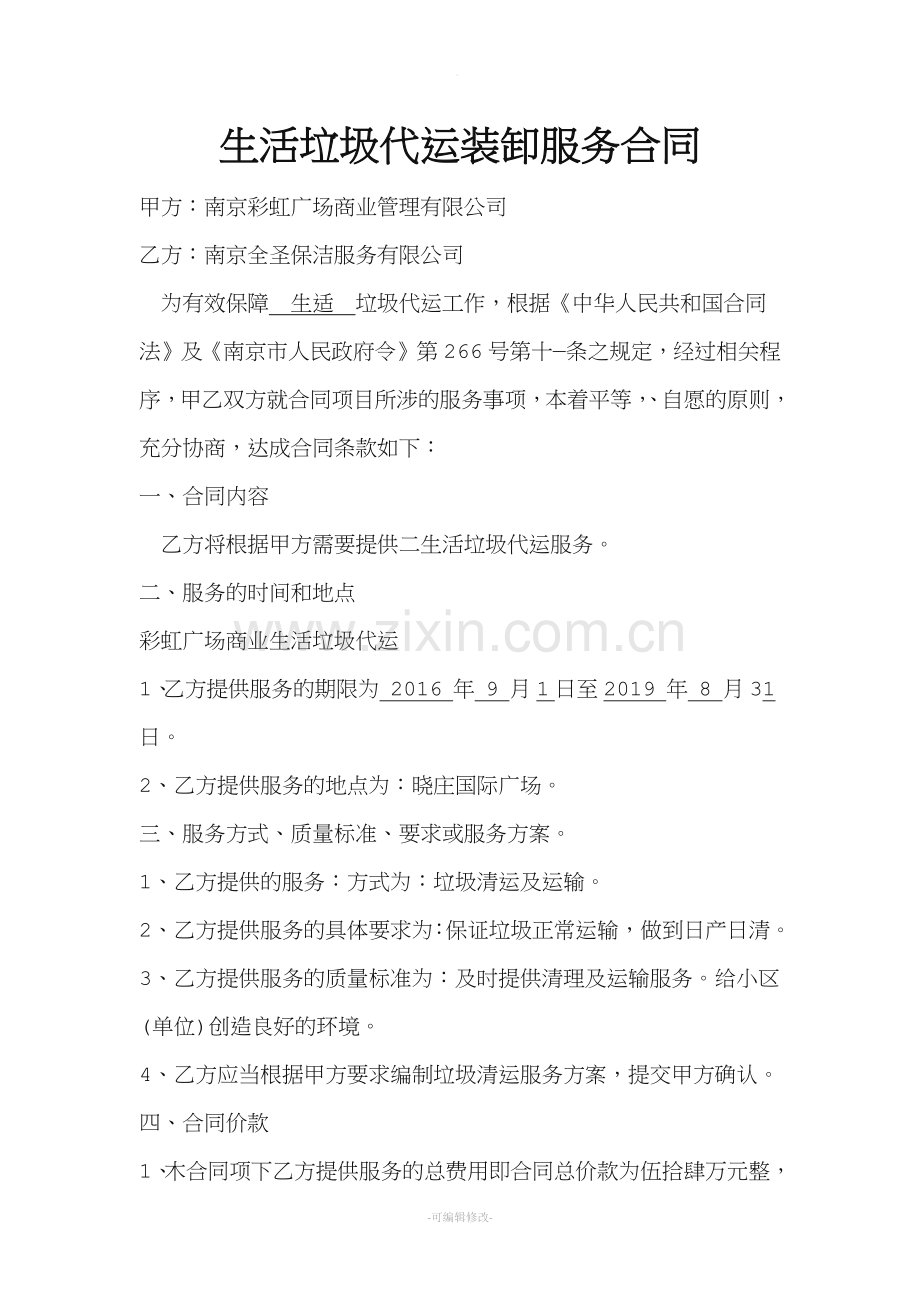 生活垃圾代运装卸服务合同

甲方：南京彩虹广场商业管理有限公司

乙方：南京全圣保洁服务有限公司

为有效保障 生适 垃圾代运工作，根据《中华人民共和国合同法》及《南京市人民政府令》第266号第十一条之规定，经过相关程序，甲乙双方就合同项目所涉的服务事项，本着平等，、自愿的原则，充分协商，达成合同条款如下：

一、合同内容

乙方将根据甲方需要提供二生活垃圾代运服务。

二、服务的时间和地点

彩虹广场商业生活垃圾代运

1、乙方提供服务的期限为 2016 年 9 月 1 日至 2019 年 8 月 31 日。

2、乙方提供服务的地点为：晓庄国际广场。

三、服务方式、质量标准、要求或服务方案。

1、乙方提供的服务：方式为：垃圾清运及运输。

2、乙方提供服务的具体要求为：保证垃圾正常运输，做到日产日清。

3、乙方提供服务的质量标准为：及时提供清理及运输服务。给小区(单位)创造良好的环境。

4、乙方应当根据甲方要求编制垃圾清运服务方案，提交甲方确认。

四、合同价款

1、木合同项下乙方提供服务的总费用即合同总价款为伍拾肆万元整，

www.zixin.com.cn

-可编辑修改-